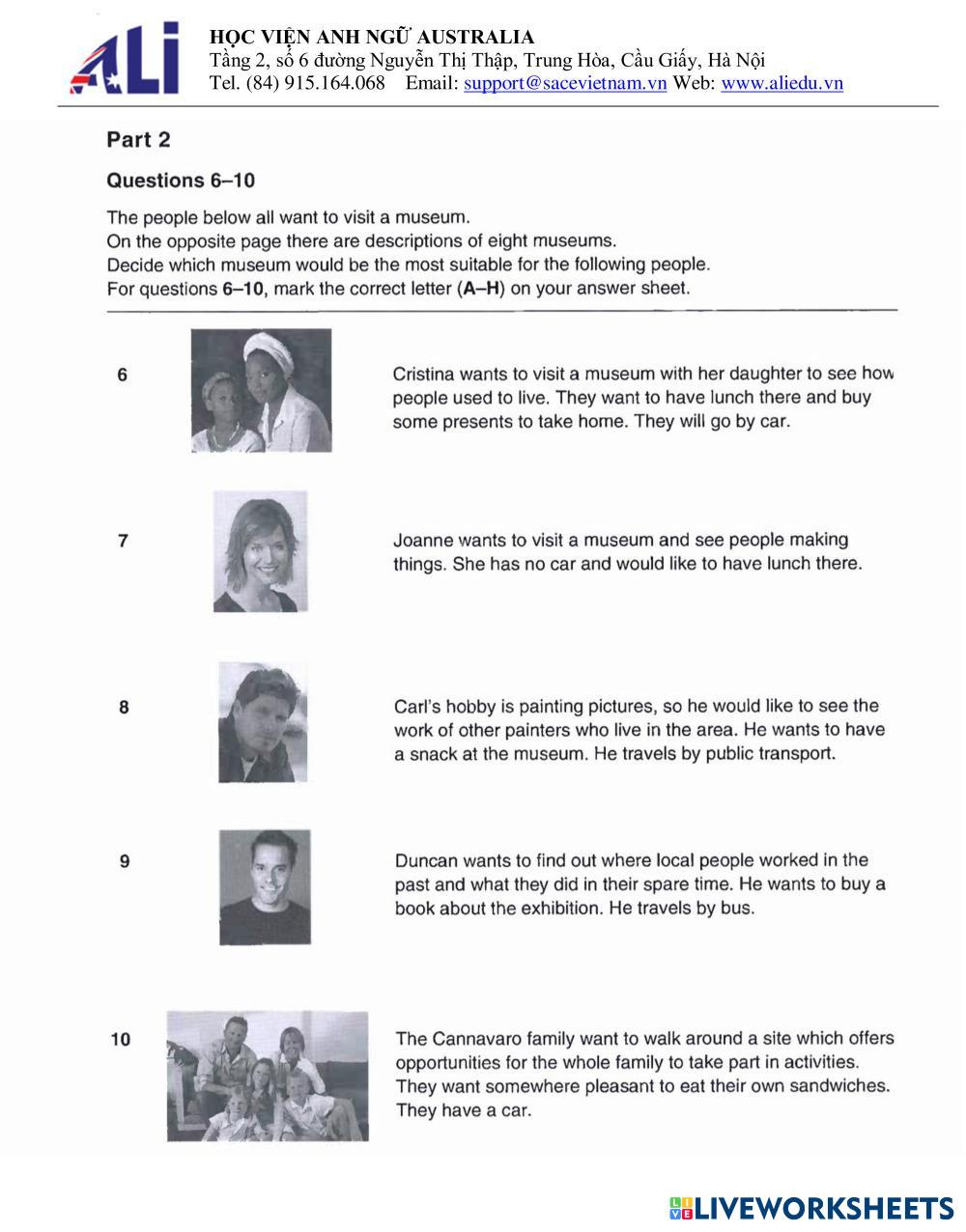 ALi

HỌC VIỆN ANH NGỮ AUSTRALIA
Tầng 2, số 6 đường Nguyễn Thị Thập, Trung Hòa, Cầu Giấy, Hà Nội
Tel. (84) 915.164.068 Email: support@sacevietnam.vn Web: www.aliedu.vn

Part 2

Questions 6–10

The people below all want to visit a museum.
On the opposite page there are descriptions of eight museums.
Decide which museum would be the most suitable for the following people.
For questions 6–10, mark the correct letter (A–H) on your answer sheet.

6 Cristina wants to visit a museum with her daughter to see how people used to live. They want to have lunch there and buy some presents to take home. They will go by car.

7 Joanne wants to visit a museum and see people making things. She has no car and would like to have lunch there.

8 Carl's hobby is painting pictures, so he would like to see the work of other painters who live in the area. He wants to have a snack at the museum. He travels by public transport.

9 Duncan wants to find out where local people worked in the past and what they did in their spare time. He wants to buy a book about the exhibition. He travels by bus.

10 The Cannavaro family want to walk around a site which offers opportunities for the whole family to take part in activities. They want somewhere pleasant to eat their own sandwiches. They have a car.

LIVEWORKSHEETS